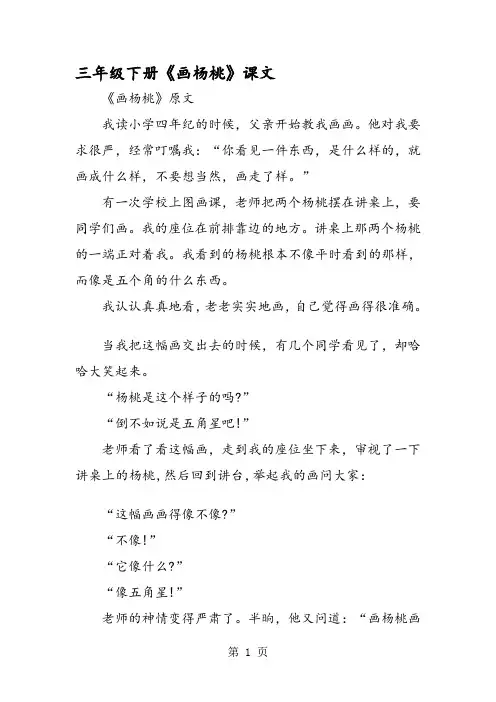 三年级下册《画杨桃》课文

《画杨桃》原文

我读小学四年纪的时候，父亲开始教我画画。他对我要求很严，经常叮嘱我：“你看见一件东西，是什么样的，就画成什么样，不要想当然，画走了样。”

有一次学校上图画课，老师把两个杨桃摆在讲桌上，要同学们画。我的座位在前排靠边的地方。讲桌上那两个杨桃的一端正对着我。我看到的杨桃根本不像平时看到的那样，而像是五个角的什么东西。

我认认真真地看，老老实实地画，自己觉得画得很准确。

当我把这幅画交出去的时候，有几个同学看见了，却哈哈大笑起来。

“杨桃是这个样子的吗?”

“倒不如说是五角星吧!”

老师看了看这幅画，走到我的座位坐下来，审视了一下讲桌上的杨桃，然后回到讲台，举起我的画问大家：

“这幅画画得像不像?”

“不像!”

“它像什么?”

“像五角星!”

老师的神情变得严肃了。半晌，他又问道：“画杨桃画

第 1 页